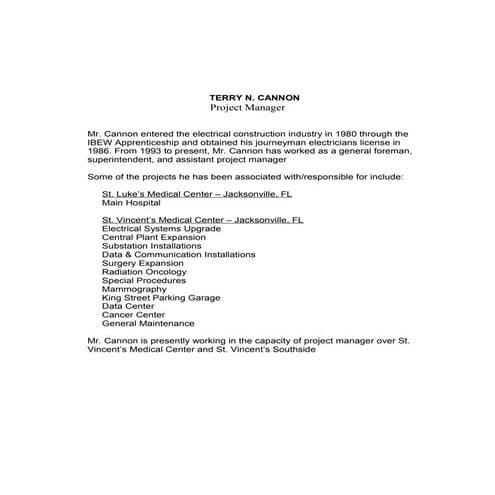 TERRY N. CANNON
Project Manager

Mr. Cannon entered the electrical construction industry in 1980 through the IBEW Apprenticeship and obtained his journeyman electricians license in 1986. From 1993 to present, Mr. Cannon has worked as a general foreman, superintendent, and assistant project manager

Some of the projects he has been associated with/responsible for include:

St. Luke's Medical Center – Jacksonville, FL
Main Hospital

St. Vincent's Medical Center – Jacksonville, FL
Electrical Systems Upgrade
Central Plant Expansion
Substation Installations
Data & Communication Installations
Surgery Expansion
Radiation Oncology
Special Procedures
Mammography
King Street Parking Garage
Data Center
Cancer Center
General Maintenance

Mr. Cannon is presently working in the capacity of project manager over St. Vincent's Medical Center and St. Vincent's Southside